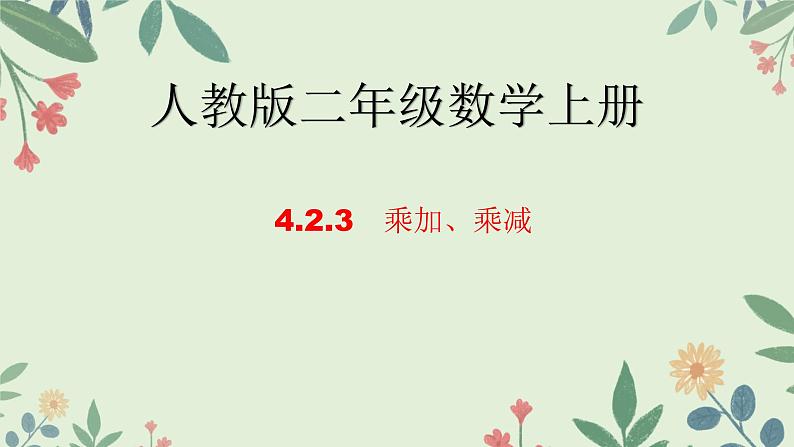 人教版二年级数学上册

4.2.3 乘加、乘减